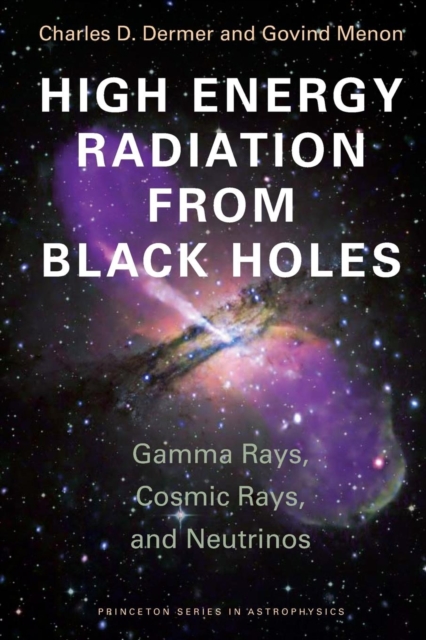 Charles D. Dermer and Govind Menon

HIGH ENERGY RADIATION FROM BLACK HOLES

Gamma Rays, Cosmic Rays, and Neutrinos

PRINCETON SERIES IN ASTROPHYSICS